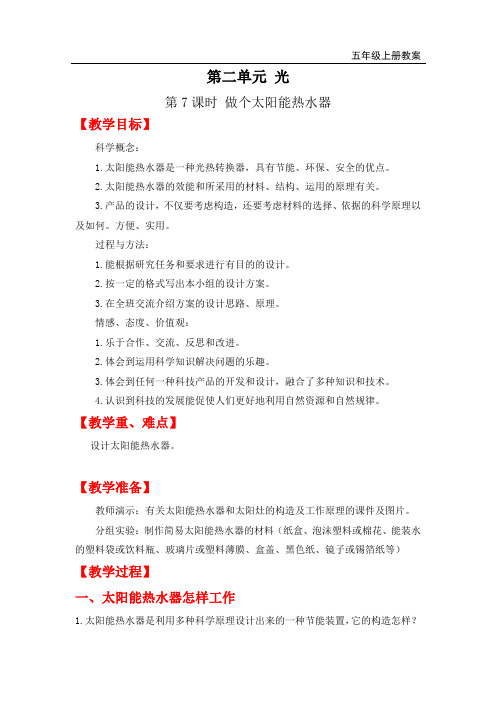 五年级上册教案

第二单元 光

第 7 课时 做个太阳能热水器

【教学目标】

科学概念：

1.太阳能热水器是一种光热转换器，具有节能、环保、安全的优点。

2.太阳能热水器的效能和所采用的材料、结构、运用的原理有关。

3.产品的设计，不仅要考虑构造，还要考虑材料的选择、依据的科学原理以及如何。方便、实用。

过程与方法：

1.能根据研究任务和要求进行有目的的设计。

2.按一定的格式写出本小组的设计方案。

3.在全班交流介绍方案的设计思路、原理。

情感、态度、价值观：

1.乐于合作、交流、反思和改进。

2.体会到运用科学知识解决问题的乐趣。

3.体会到任何一种科技产品的开发和设计，融合了多种知识和技术。

4.认识到科技的发展能促使人们更好地利用自然资源和自然规律。

【教学重、难点】

设计太阳能热水器。

【教学准备】

教师演示：有关太阳能热水器和太阳灶的构造及工作原理的课件及图片。

分组实验：制作简易太阳能热水器的材料（纸盒、泡沫塑料或棉花、能装水的塑料袋或饮料瓶、玻璃片或塑料薄膜、盒盖、黑色纸、镜子或锡箔纸等）

【教学过程】

一、太阳能热水器怎样工作

1.太阳能热水器是利用多种科学原理设计出来的一种节能装置，它的构造怎样？